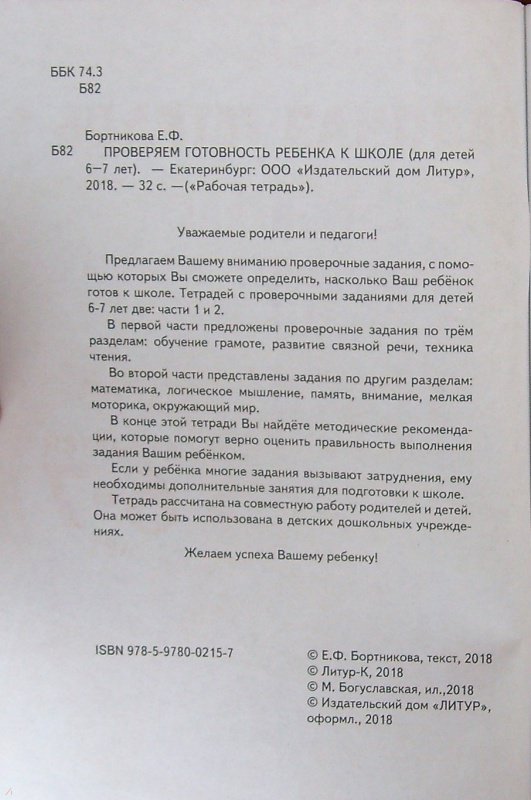 ББК 74.3
Б82

Бортникова Е.Ф.
Б82 ПРОВЕРЯЕМ ГОТОВНОСТЬ РЕБЕНКА К ШКОЛЕ (для детей 6–7 лет). — Екатеринбург: ООО «Издательский дом Литур», 2018. — 32 с. —(«Рабочая тетрадь»).

Уважаемые родители и педагоги!

Предлагаем Вашему вниманию проверочные задания, с помощью которых Вы сможете определить, насколько Ваш ребёнок готов к школе. Тетрадей с проверочными заданиями для детей 6-7 лет две: части 1 и 2.

В первой части предложены проверочные задания по трём разделам: обучение грамоте, развитие связной речи, техника чтения.

Во второй части представлены задания по другим разделам: математика, логическое мышление, память, внимание, мелкая моторика, окружающий мир.

В конце этой тетради Вы найдёте методические рекомендации, которые помогут верно оценить правильность выполнения задания Вашим ребёнком.

Если у ребёнка многие задания вызывают затруднения, ему необходимы дополнительные занятия для подготовки к школе.

Тетрадь рассчитана на совместную работу родителей и детей. Она может быть использована в детских дошкольных учреждениях.

Желаем успеха Вашему ребенку!

ISBN 978-5-9780-0215-7

© Е.Ф. Бортникова, текст, 2018
© Литур-К, 2018
© М. Богуславская, ил.,2018
© Издательский дом «ЛИТУР», оформл., 2018